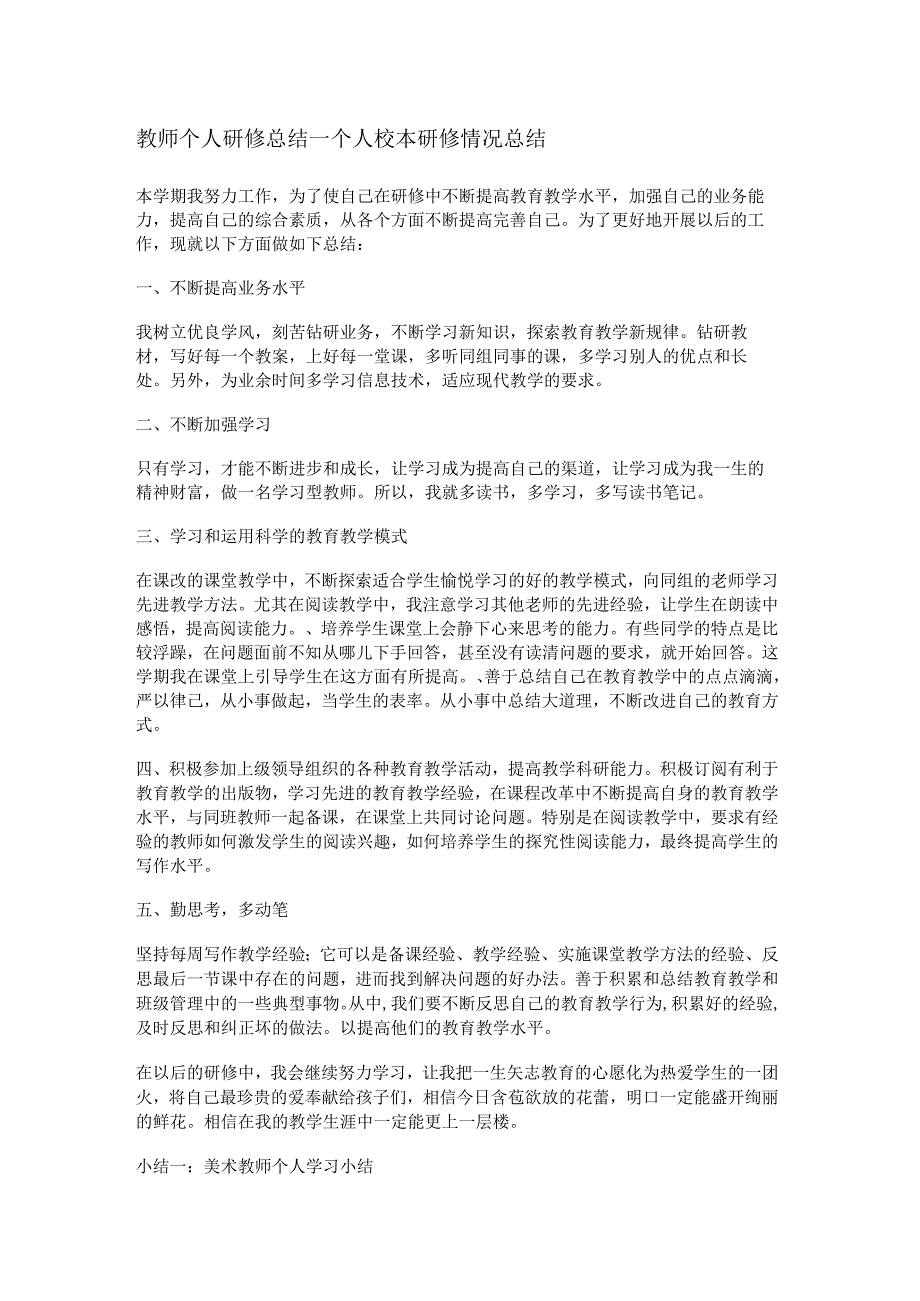 教师个人研修总结一个人校本研修情况总结

本学期我努力工作，为了使自己在研修中不断提高教育教学水平，加强自己的业务能力，提高自己的综合素质，从各个方面不断提高完善自己。为了更好地开展以后的工作，现就以下方面做如下总结：

一、不断提高业务水平

我树立优良学风，刻苦钻研业务，不断学习新知识，探索教育教学新规律。钻研教材，写好每一个教案，上好每一堂课，多听同组同事的课，多学习别人的优点和长处。另外，为业余时间多学习信息技术，适应现代教学的要求。

二、不断加强学习

只有学习，才能不断进步和成长，让学习成为提高自己的渠道，让学习成为我一生的精神财富，做一名学习型教师。所以，我就多读书，多学习，多写读书笔记。

三、学习和运用科学的教育教学模式

在课改的课堂教学中，不断探索适合学生愉悦学习的好的教学模式，向同组的老师学习先进教学方法。尤其在阅读教学中，我注意学习其他老师的先进经验，让学生在朗读中感悟，提高阅读能力。、培养学生课堂上会静下心来思考的能力。有些同学的特点是比较浮躁，在问题面前不知从哪儿下手回答，甚至没有读清问题的要求，就开始回答。这学期我在课堂上引导学生在这方面有所提高。、善于总结自己在教育教学中的点点滴滴，严以律己，从小事做起，当学生的表率。从小事中总结大道理，不断改进自己的教育方式。

四、积极参加上级领导组织的各种教育教学活动，提高教学科研能力。积极订阅有利于教育教学的出版物，学习先进的教育教学经验，在课程改革中不断提高自身的教育教学水平，与同班教师一起备课，在课堂上共同讨论问题。特别是在阅读教学中，要求有经验的教师如何激发学生的阅读兴趣，如何培养学生的探究性阅读能力，最终提高学生的写作水平。

五、勤思考，多动笔

坚持每周写作教学经验；它可以是备课经验、教学经验、实施课堂教学方法的经验、反思最后一节课中存在的问题，进而找到解决问题的好办法。善于积累和总结教育教学和班级管理中的一些典型事物。从中,我们要不断反思自己的教育教学行为,积累好的经验,及时反思和纠正坏的做法。以提高他们的教育教学水平。

在以后的研修中，我会继续努力学习，让我把一生矢志教育的心愿化为热爱学生的一团火，将自己最珍贵的爱奉献给孩子们，相信今日含苞欲放的花蕾，明口一定能盛开绚丽的鲜花。相信在我的教学生涯中一定能更上一层楼。

小结一：美术教师个人学习小结